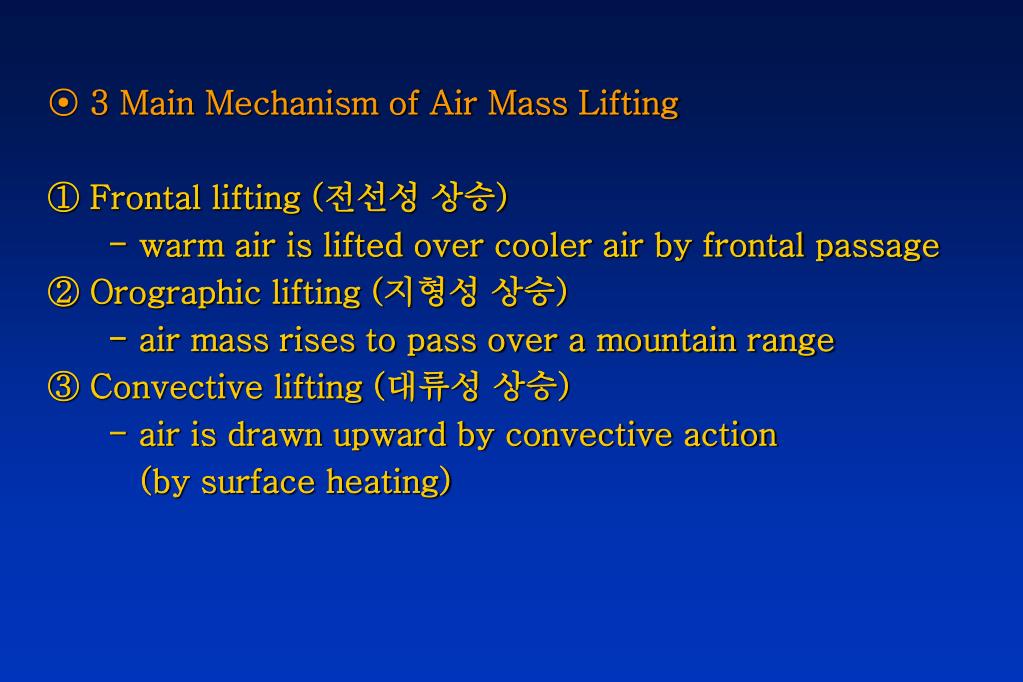 ⊙ 3 Main Mechanism of Air Mass Lifting

① Frontal lifting (전선성 상승)
- warm air is lifted over cooler air by frontal passage
② Orographic lifting (지형성 상승)
- air mass rises to pass over a mountain range
③ Convective lifting (대류성 상승)
- air is drawn upward by convective action (by surface heating)